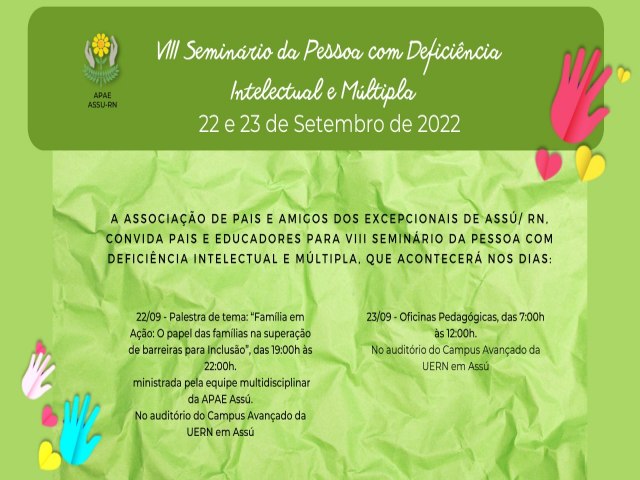 APAE
ASSU-RN

VIII Seminário da Pessoa com Deficiência Intelectual e Múltipla
22 e 23 de Setembro de 2022

A ASSOCIAÇÃO DE PAIS E AMIGOS DOS EXCEPCIONAIS DE ASSÚ/ RN, CONVIDA PAIS E EDUCADORES PARA VIII SEMINÁRIO DA PESSOA COM DEFICIÊNCIA INTELECTUAL E MÚLTIPLA, QUE ACONTECERÁ NOS DIAS:

22/09 - Palestra de tema: "Família em Ação: O papel das famílias na superação de barreiras para Inclusão", das 19:00h às 22:00h.
ministrada pela equipe multidisciplinar da APAE Assú.
No auditório do Campus Avançado da UERN em Assú

23/09 - Oficinas Pedagógicas, das 7:00h às 12:00h.
No auditório do Campus Avançado da UERN em Assú